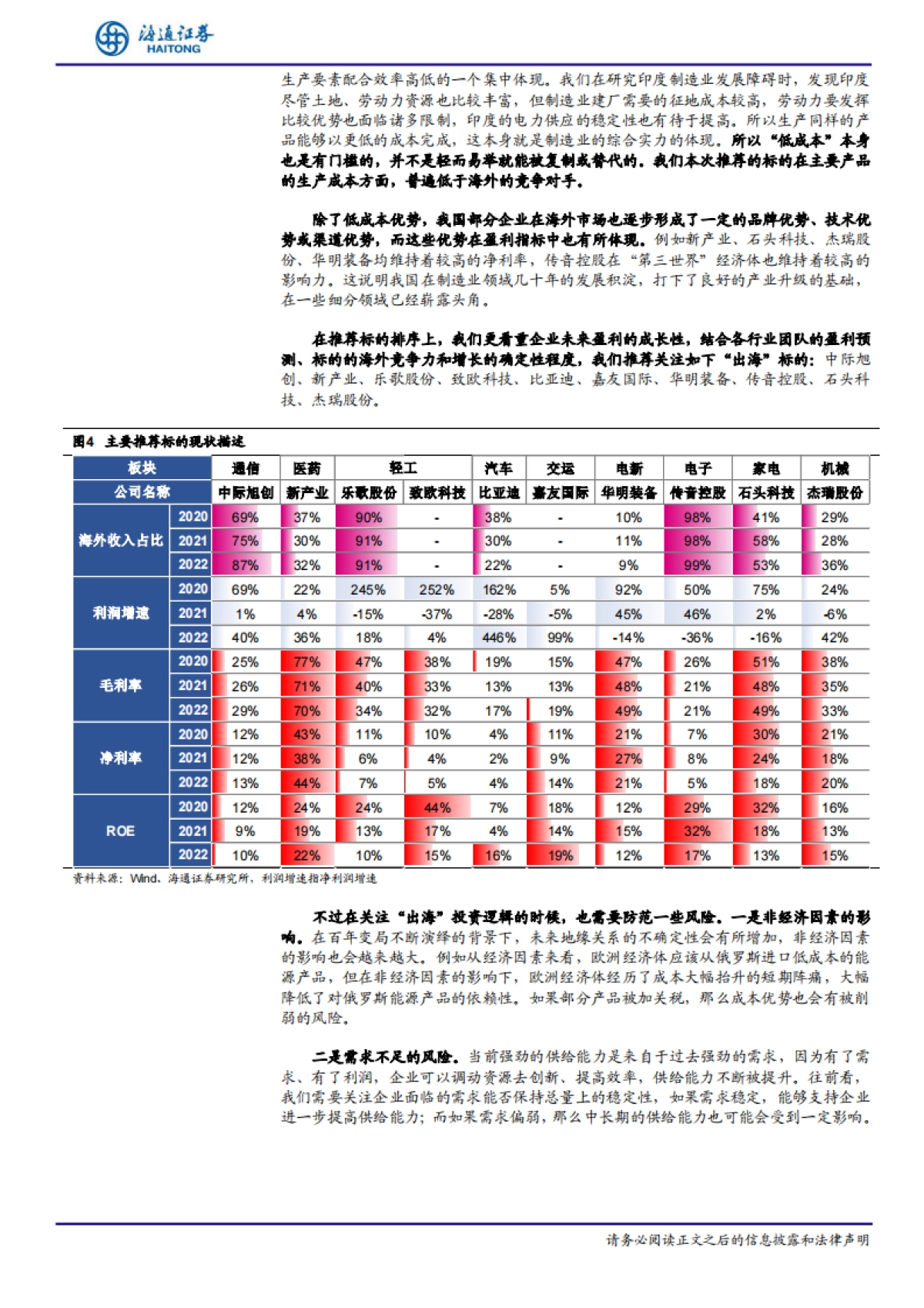 海通证券
HAITONG

生产要素配合效率高低的一个集中体现。我们在研究印度制造业发展障碍时，发现印度尽管土地、劳动力资源也比较丰富，但制造业建厂需要的征地成本较高，劳动力要发挥比较优势也面临诸多限制，印度的电力供应的稳定性也有待于提高。所以生产同样的产品能够以更低的成本完成，这本身就是制造业的综合实力的体现。所以“低成本”本身也是有门槛的，并不是轻而易举就能被复制或替代的。我们本次推荐的标的在主要产品的生产成本方面，普遍低于海外的竞争对手。

除了低成本优势，我国部分企业在海外市场也逐步形成了一定的品牌优势、技术优势或渠道优势，而这些优势在盈利指标中也有所体现。例如新产业、石头科技、杰瑞股份、华明装备均维持着较高的净利率，传音控股在“第三世界”经济体也维持着较高的影响力。这说明我国在制造业领域几十年的发展积淀，打下了良好的产业升级的基础，在一些细分领域已经崭露头角。

在推荐标的排序上，我们更看重企业未来盈利的成长性，结合各行业团队的盈利预测、标的的海外竞争力和增长的确定性程度，我们推荐关注如下“出海”标的：中际旭创、新产业、乐歌股份、致欧科技、比亚迪、嘉友国际、华明装备、传音控股、石头科技、杰瑞股份。

图4 主要推荐标的现状描述

| 板块 | | 通信 | 医药 | 轻工 | | 汽车 | 交运 | 电新 | 电子 | 家电 | 机械 |
|---|---|---|---|---|---|---|---|---|---|---|---|
| 公司名称 | | 中际旭创 | 新产业 | 乐歌股份 | 致欧科技 | 比亚迪 | 嘉友国际 | 华明装备 | 传音控股 | 石头科技 | 杰瑞股份 |
| 海外收入占比 | 2020 | 69% | 37% | 90% | - | 38% | - | 10% | 98% | 41% | 29% |
| | 2021 | 75% | 30% | 91% | - | 30% | - | 11% | 98% | 58% | 28% |
| | 2022 | 87% | 32% | 91% | - | 22% | - | 9% | 99% | 53% | 36% |
| 利润增速 | 2020 | 69% | 22% | 245% | 252% | 162% | 5% | 92% | 50% | 75% | 24% |
| | 2021 | 1% | 4% | -15% | -37% | -28% | -5% | 45% | 46% | 2% | -6% |
| | 2022 | 40% | 36% | 18% | 4% | 446% | 99% | -14% | -36% | -16% | 42% |
| 毛利率 | 2020 | 25% | 77% | 47% | 38% | 19% | 15% | 47% | 26% | 51% | 38% |
| | 2021 | 26% | 71% | 40% | 33% | 13% | 13% | 48% | 21% | 48% | 35% |
| | 2022 | 29% | 70% | 34% | 32% | 17% | 19% | 49% | 21% | 49% | 33% |
| 净利率 | 2020 | 12% | 43% | 11% | 10% | 4% | 11% | 21% | 7% | 30% | 21% |
| | 2021 | 12% | 38% | 6% | 4% | 2% | 9% | 27% | 8% | 24% | 18% |
| | 2022 | 13% | 44% | 7% | 5% | 4% | 14% | 21% | 5% | 18% | 20% |
| ROE | 2020 | 12% | 24% | 24% | 44% | 7% | 18% | 12% | 29% | 32% | 16% |
| | 2021 | 9% | 19% | 13% | 17% | 4% | 14% | 15% | 32% | 18% | 13% |
| | 2022 | 10% | 22% | 10% | 15% | 16% | 19% | 12% | 17% | 13% | 15% |

资料来源：Wind，海通证券研究所，利润增速指净利润增速

不过在关注“出海”投资逻辑的时候，也需要防范一些风险。一是非经济因素的影响。在百年变局不断演绎的背景下，未来地缘关系的不确定性会有所增加，非经济因素的影响也会越来越大。例如从经济因素来看，欧洲经济体应该从俄罗斯进口低成本的能源产品，但在非经济因素的影响下，欧洲经济体经历了成本大幅抬升的短期阵痛，大幅降低了对俄罗斯能源产品的依赖性。如果部分产品被加关税，那么成本优势也会有被削弱的风险。

二是需求不足的风险。当前强劲的供给能力是来自于过去强劲的需求，因为有了需求、有了利润，企业可以调动资源去创新、提高效率，供给能力不断被提升。往前看，我们需要关注企业面临的需求能否保持总量上的稳定性，如果需求稳定，能够支持企业进一步提高供给能力；而如果需求偏弱，那么中长期的供给能力也可能会受到一定影响。

请务必阅读正文之后的信息披露和法律声明